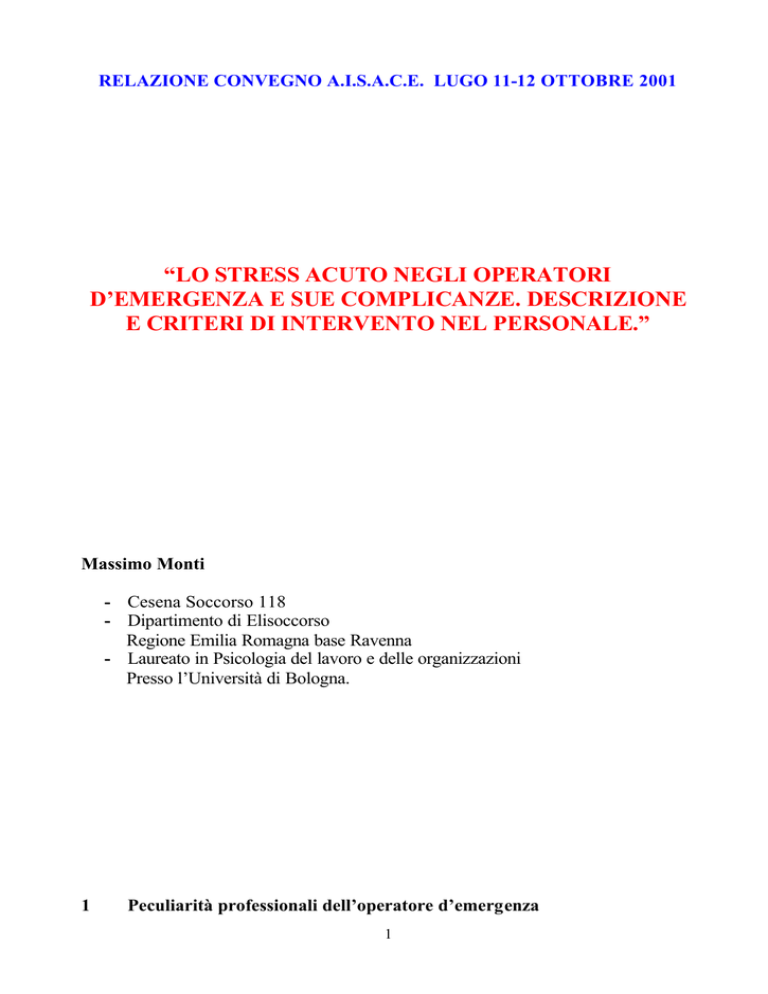 RELAZIONE CONVEGNO A.I.S.A.C.E. LUGO 11-12 OTTOBRE 2001

“LO STRESS ACUTO NEGLI OPERATORI D’EMERGENZA E SUE COMPLICANZE. DESCRIZIONE E CRITERI DI INTERVENTO NEL PERSONALE.”

Massimo Monti

- Cesena Soccorso 118
- Dipartimento di Elisoccorso Regione Emilia Romagna base Ravenna
- Laureato in Psicologia del lavoro e delle organizzazioni Presso l’Università di Bologna.

1 Peculiarità professionali dell’operatore d’emergenza

1